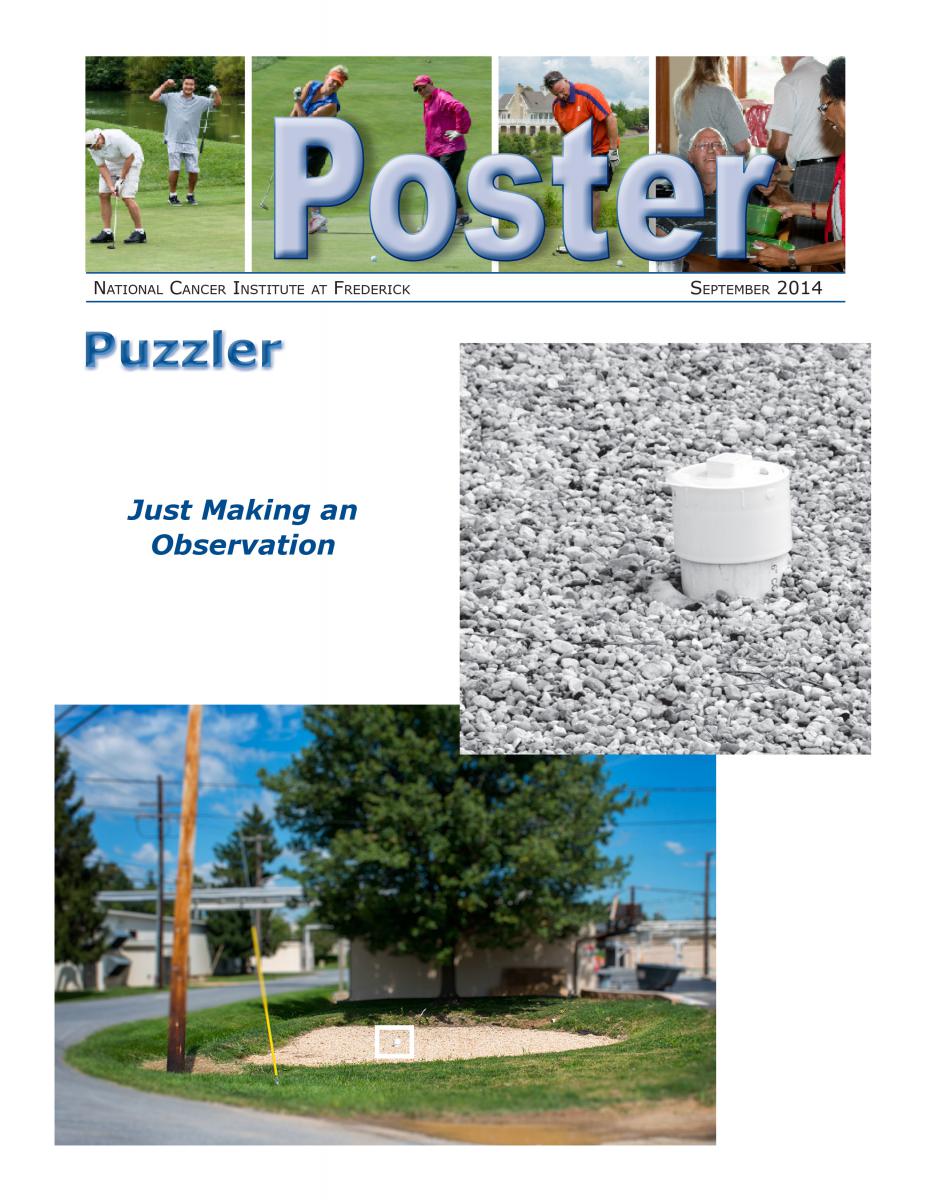 Poster

National Cancer Institute at Frederick

September 2014

Puzzler

Just Making an Observation